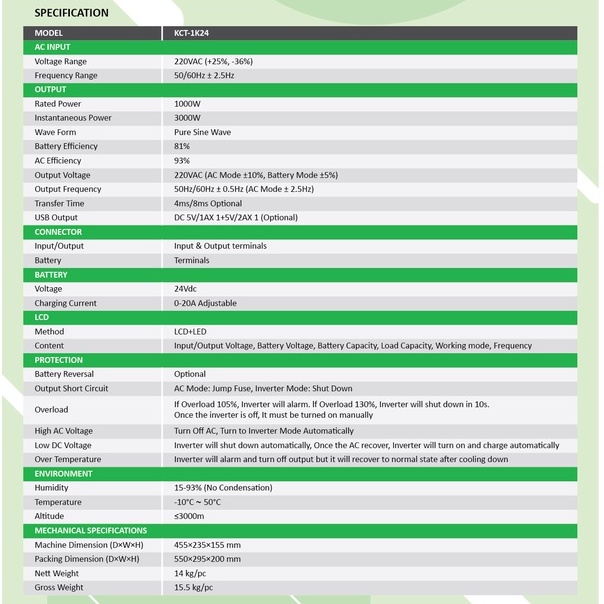 SPECIFICATION

| MODEL | KCT-1K24 |
|---|---|
| AC INPUT | |
| Voltage Range | 220VAC (+25%, -36%) |
| Frequency Range | 50/60Hz ± 2.5Hz |
| OUTPUT | |
| Rated Power | 1000W |
| Instantaneous Power | 3000W |
| Wave Form | Pure Sine Wave |
| Battery Efficiency | 81% |
| AC Efficiency | 93% |
| Output Voltage | 220VAC (AC Mode ±10%, Battery Mode ±5%) |
| Output Frequency | 50Hz/60Hz ± 0.5Hz (AC Mode ± 2.5Hz) |
| Transfer Time | 4ms/8ms Optional |
| USB Output | DC 5V/1AX 1+5V/2AX 1 (Optional) |
| CONNECTOR | |
| Input/Output | Input & Output terminals |
| Battery | Terminals |
| BATTERY | |
| Voltage | 24Vdc |
| Charging Current | 0-20A Adjustable |
| LCD | |
| Method | LCD+LED |
| Content | Input/Output Voltage, Battery Voltage, Battery Capacity, Load Capacity, Working mode, Frequency |
| PROTECTION | |
| Battery Reversal | Optional |
| Output Short Circuit | AC Mode: Jump Fuse, Inverter Mode: Shut Down |
| Overload | If Overload 105%, Inverter will alarm. If Overload 130%, Inverter will shut down in 10s. Once the inverter is off, It must be turned on manually |
| High AC Voltage | Turn Off AC, Turn to Inverter Mode Automatically |
| Low DC Voltage | Inverter will shut down automatically, Once the AC recover, Inverter will turn on and charge automatically |
| Over Temperature | Inverter will alarm and turn off output but it will recover to normal state after cooling down |
| ENVIRONMENT | |
| Humidity | 15-93% (No Condensation) |
| Temperature | -10°C ~ 50°C |
| Altitude | ≤3000m |
| MECHANICAL SPECIFICATIONS | |
| Machine Dimension (D×W×H) | 455×235×155 mm |
| Packing Dimension (D×W×H) | 550×295×200 mm |
| Nett Weight | 14 kg/pc |
| Gross Weight | 15.5 kg/pc |